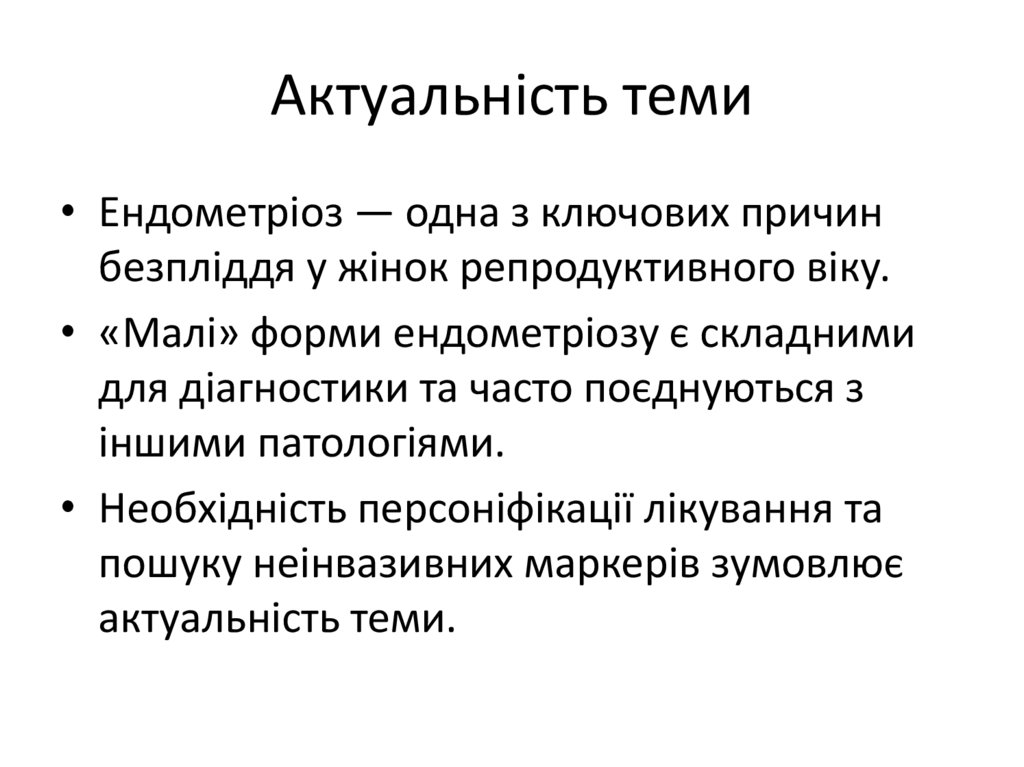 Актуальність теми

• Ендометріоз — одна з ключових причин безпліддя у жінок репродуктивного віку.

• «Малі» форми ендометріозу є складними для діагностики та часто поєднуються з іншими патологіями.

• Необхідність персоніфікації лікування та пошуку неінвазивних маркерів зумовлює актуальність теми.